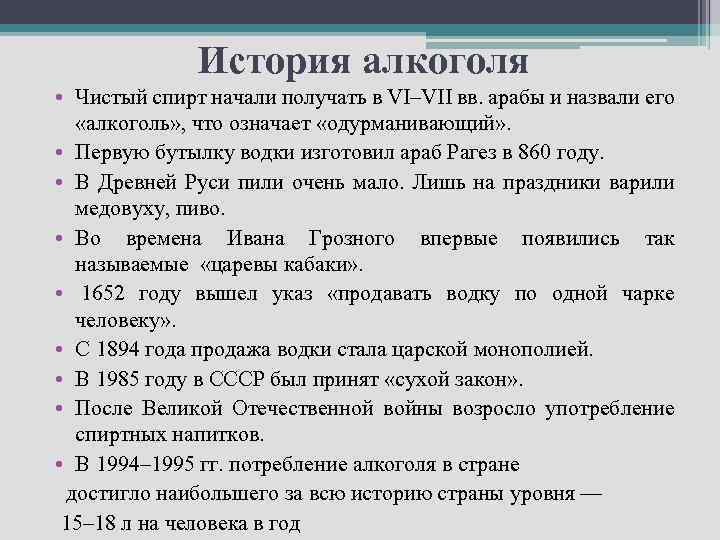 История алкоголя

• Чистый спирт начали получать в VI–VII вв. арабы и назвали его «алкоголь», что означает «одурманивающий».
• Первую бутылку водки изготовил араб Рагез в 860 году.
• В Древней Руси пили очень мало. Лишь на праздники варили медовуху, пиво.
• Во времена Ивана Грозного впервые появились так называемые «царевы кабаки».
• 1652 году вышел указ «продавать водку по одной чарке человеку».
• С 1894 года продажа водки стала царской монополией.
• В 1985 году в СССР был принят «сухой закон».
• После Великой Отечественной войны возросло употребление спиртных напитков.
• В 1994–1995 гг. потребление алкоголя в стране
достигло наибольшего за всю историю страны уровня —
15–18 л на человека в год